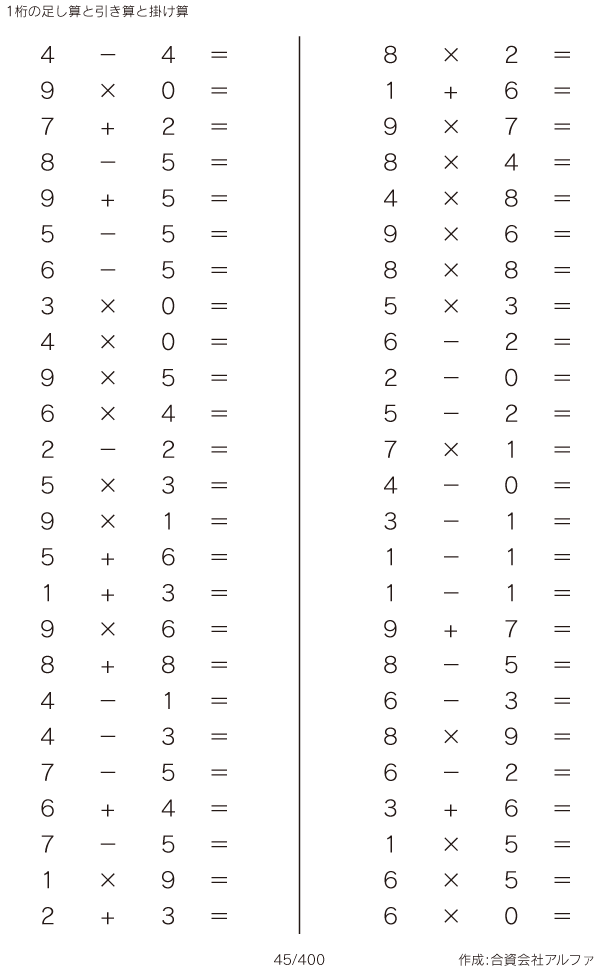 1桁の足し算と引き算と掛け算

$4 - 4 =$
$9 \times 0 =$
$7 + 2 =$
$8 - 5 =$
$9 + 5 =$
$5 - 5 =$
$6 - 5 =$
$3 \times 0 =$
$4 \times 0 =$
$9 \times 5 =$
$6 \times 4 =$
$2 - 2 =$
$5 \times 3 =$
$9 \times 1 =$
$5 + 6 =$
$1 + 3 =$
$9 \times 6 =$
$8 + 8 =$
$4 - 1 =$
$4 - 3 =$
$7 - 5 =$
$6 + 4 =$
$7 - 5 =$
$1 \times 9 =$
$2 + 3 =$

$8 \times 2 =$
$1 + 6 =$
$9 \times 7 =$
$8 \times 4 =$
$4 \times 8 =$
$9 \times 6 =$
$8 \times 8 =$
$5 \times 3 =$
$6 - 2 =$
$2 - 0 =$
$5 - 2 =$
$7 \times 1 =$
$4 - 0 =$
$3 - 1 =$
$1 - 1 =$
$1 - 1 =$
$9 + 7 =$
$8 - 5 =$
$6 - 3 =$
$8 \times 9 =$
$6 - 2 =$
$3 + 6 =$
$1 \times 5 =$
$6 \times 5 =$
$6 \times 0 =$

45/400

作成:合資会社アルファ